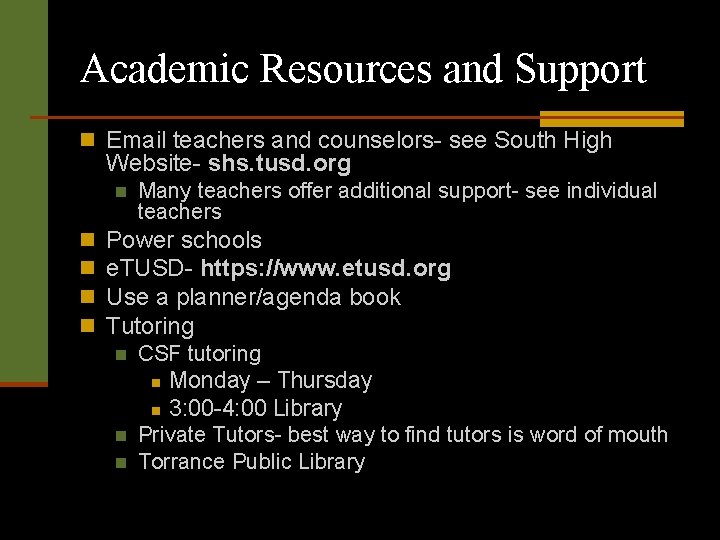 Academic Resources and Support

• Email teachers and counselors- see South High Website- shs.tusd.org
  • Many teachers offer additional support- see individual teachers
• Power schools
• eTUSD- https://www.etusd.org
• Use a planner/agenda book
• Tutoring
  • CSF tutoring
    • Monday – Thursday
    • 3:00-4:00 Library
  • Private Tutors- best way to find tutors is word of mouth
  • Torrance Public Library